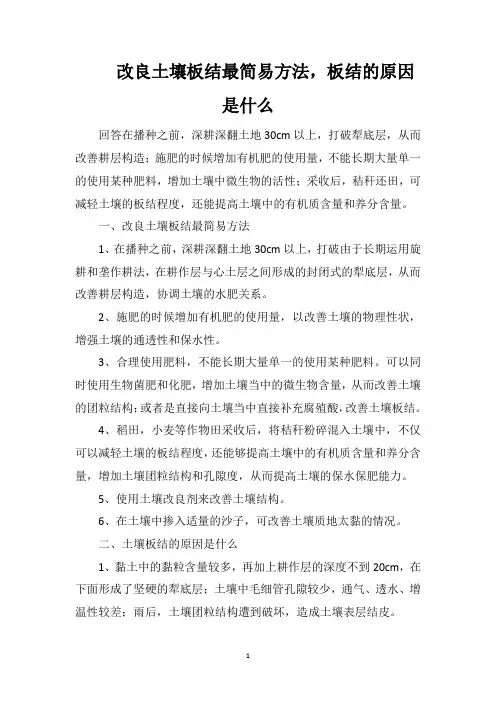 改良土壤板结最简易方法，板结的原因是什么

回答在播种之前，深耕深翻土地 30cm 以上，打破犁底层，从而改善耕层构造；施肥的时候增加有机肥的使用量，不能长期大量单一的使用某种肥料，增加土壤中微生物的活性；采收后，秸秆还田，可减轻土壤的板结程度，还能提高土壤中的有机质含量和养分含量。

一、改良土壤板结最简易方法

1、在播种之前，深耕深翻土地 30cm 以上，打破由于长期运用旋耕和垄作耕法，在耕作层与心土层之间形成的封闭式的犁底层，从而改善耕层构造，协调土壤的水肥关系。

2、施肥的时候增加有机肥的使用量，以改善土壤的物理性状，增强土壤的通透性和保水性。

3、合理使用肥料，不能长期大量单一的使用某种肥料。可以同时使用生物菌肥和化肥，增加土壤当中的微生物含量，从而改善土壤的团粒结构；或者是直接向土壤当中直接补充腐殖酸，改善土壤板结。

4、稻田，小麦等作物田采收后，将秸秆粉碎混入土壤中，不仅可以减轻土壤的板结程度，还能够提高土壤中的有机质含量和养分含量，增加土壤团粒结构和孔隙度，从而提高土壤的保水保肥能力。

5、使用土壤改良剂来改善土壤结构。

6、在土壤中掺入适量的沙子，可改善土壤质地太黏的情况。

二、土壤板结的原因是什么

1、黏土中的黏粒含量较多，再加上耕作层的深度不到 20cm，在下面形成了坚硬的犁底层；土壤中毛细管孔隙较少，通气、透水、增温性较差；雨后，土壤团粒结构遭到破坏，造成土壤表层结皮。

1